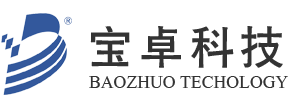 ®
宝卓科技
BAOZHUO TECHOLOGY